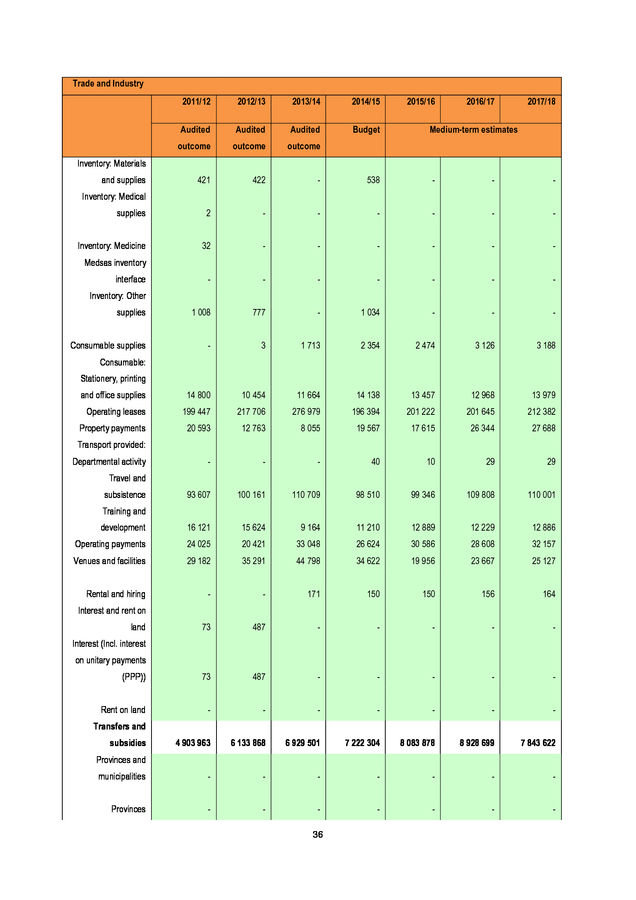 | Trade and Industry | | | | | | | |
|---|---|---|---|---|---|---|---|
| | 2011/12 | 2012/13 | 2013/14 | 2014/15 | 2015/16 | 2016/17 | 2017/18 |
| | Audited outcome | Audited outcome | Audited outcome | Budget | Medium-term estimates | | |
| Inventory: Materials and supplies | 421 | 422 | - | 538 | - | - | - |
| Inventory: Medical supplies | 2 | - | - | - | - | - | - |
| Inventory: Medicine | 32 | - | - | - | - | - | - |
| Medsas inventory interface | - | - | - | - | - | - | - |
| Inventory: Other supplies | 1 008 | 777 | - | 1 034 | - | - | - |
| Consumable supplies | - | 3 | 1 713 | 2 354 | 2 474 | 3 126 | 3 188 |
| Consumable: Stationery, printing and office supplies | 14 800 | 10 454 | 11 664 | 14 138 | 13 457 | 12 968 | 13 979 |
| Operating leases | 199 447 | 217 706 | 276 979 | 196 394 | 201 222 | 201 645 | 212 382 |
| Property payments | 20 593 | 12 763 | 8 055 | 19 567 | 17 615 | 26 344 | 27 688 |
| Transport provided: Departmental activity | - | - | - | 40 | 10 | 29 | 29 |
| Travel and subsistence | 93 607 | 100 161 | 110 709 | 98 510 | 99 346 | 109 808 | 110 001 |
| Training and development | 16 121 | 15 624 | 9 164 | 11 210 | 12 889 | 12 229 | 12 886 |
| Operating payments | 24 025 | 20 421 | 33 048 | 26 624 | 30 586 | 28 608 | 32 157 |
| Venues and facilities | 29 182 | 35 291 | 44 798 | 34 622 | 19 956 | 23 667 | 25 127 |
| Rental and hiring | - | - | 171 | 150 | 150 | 156 | 164 |
| Interest and rent on land | 73 | 487 | - | - | - | - | - |
| Interest (Incl. interest on unitary payments (PPP)) | 73 | 487 | - | - | - | - | - |
| Rent on land | - | - | - | - | - | - | - |
| **Transfers and subsidies** | **4 903 963** | **6 133 868** | **6 929 501** | **7 222 304** | **8 083 878** | **8 928 699** | **7 843 622** |
| Provinces and municipalities | - | - | - | - | - | - | - |
| Provinces | - | - | - | - | - | - | - |

36